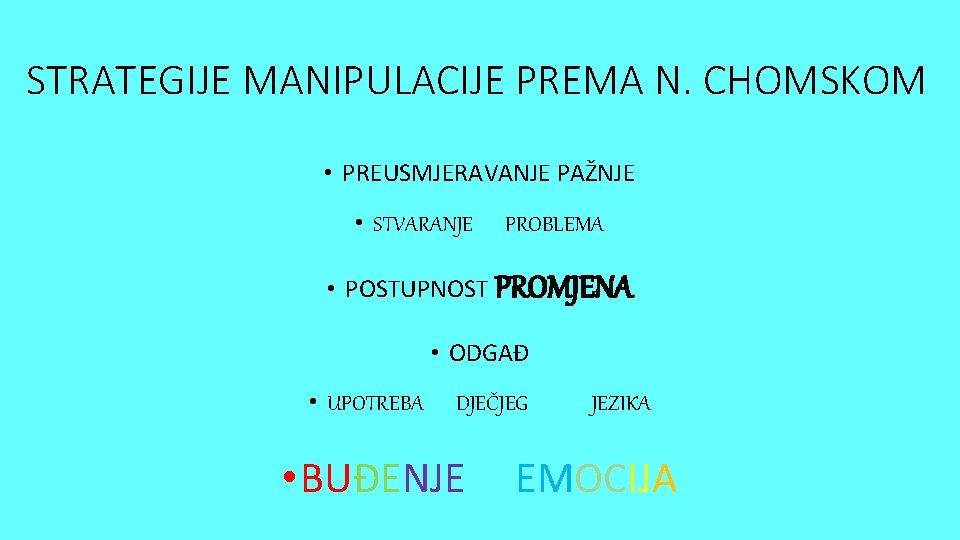 STRATEGIJE MANIPULACIJE PREMA N. CHOMSKOM

• PREUSMJERAVANJE PAŽNJE

• STVARANJE PROBLEMA

• POSTUPNOST PROMJENA

• ODGAĐ

• UPOTREBA DJEČJEG JEZIKA

• BUĐENJE EMOCIJA